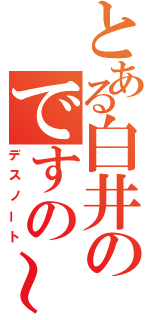 とある白井の
ですの〜
デスノート